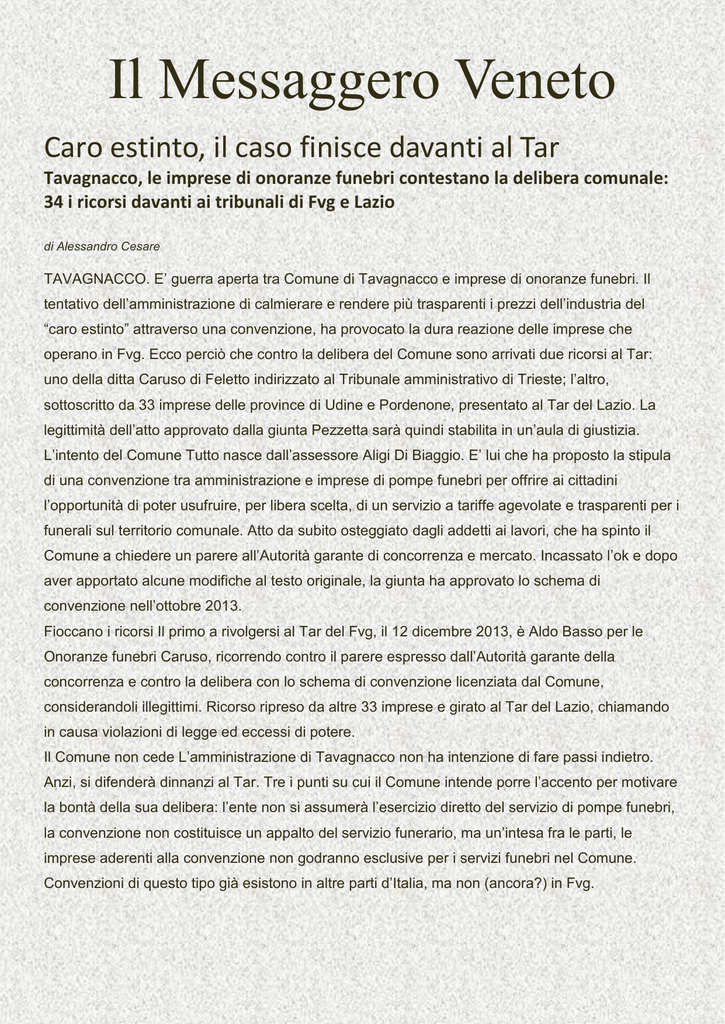 Il Messaggero Veneto

Caro estinto, il caso finisce davanti al Tar

Tavagnacco, le imprese di onoranze funebri contestano la delibera comunale: 34 i ricorsi davanti ai tribunali di Fvg e Lazio

di Alessandro Cesare

TAVAGNACCO. E' guerra aperta tra Comune di Tavagnacco e imprese di onoranze funebri. Il tentativo dell'amministrazione di calmierare e rendere più trasparenti i prezzi dell'industria del "caro estinto" attraverso una convenzione, ha provocato la dura reazione delle imprese che operano in Fvg. Ecco perciò che contro la delibera del Comune sono arrivati due ricorsi al Tar: uno della ditta Caruso di Feletto indirizzato al Tribunale amministrativo di Trieste; l'altro, sottoscritto da 33 imprese delle province di Udine e Pordenone, presentato al Tar del Lazio. La legittimità dell'atto approvato dalla giunta Pezzetta sarà quindi stabilita in un'aula di giustizia. L'intento del Comune Tutto nasce dall'assessore Aligi Di Biaggio. E' lui che ha proposto la stipula di una convenzione tra amministrazione e imprese di pompe funebri per offrire ai cittadini l'opportunità di poter usufruire, per libera scelta, di un servizio a tariffe agevolate e trasparenti per i funerali sul territorio comunale. Atto da subito osteggiato dagli addetti ai lavori, che ha spinto il Comune a chiedere un parere all'Autorità garante di concorrenza e mercato. Incassato l'ok e dopo aver apportato alcune modifiche al testo originale, la giunta ha approvato lo schema di convenzione nell'ottobre 2013.
Fioccano i ricorsi Il primo a rivolgersi al Tar del Fvg, il 12 dicembre 2013, è Aldo Basso per le Onoranze funebri Caruso, ricorrendo contro il parere espresso dall'Autorità garante della concorrenza e contro la delibera con lo schema di convenzione licenziata dal Comune, considerandoli illegittimi. Ricorso ripreso da altre 33 imprese e girato al Tar del Lazio, chiamando in causa violazioni di legge ed eccessi di potere.
Il Comune non cede L'amministrazione di Tavagnacco non ha intenzione di fare passi indietro. Anzi, si difenderà dinnanzi al Tar. Tre i punti su cui il Comune intende porre l'accento per motivare la bontà della sua delibera: l'ente non si assumerà l'esercizio diretto del servizio di pompe funebri, la convenzione non costituisce un appalto del servizio funerario, ma un'intesa fra le parti, le imprese aderenti alla convenzione non godranno esclusive per i servizi funebri nel Comune. Convenzioni di questo tipo già esistono in altre parti d'Italia, ma non (ancora?) in Fvg.